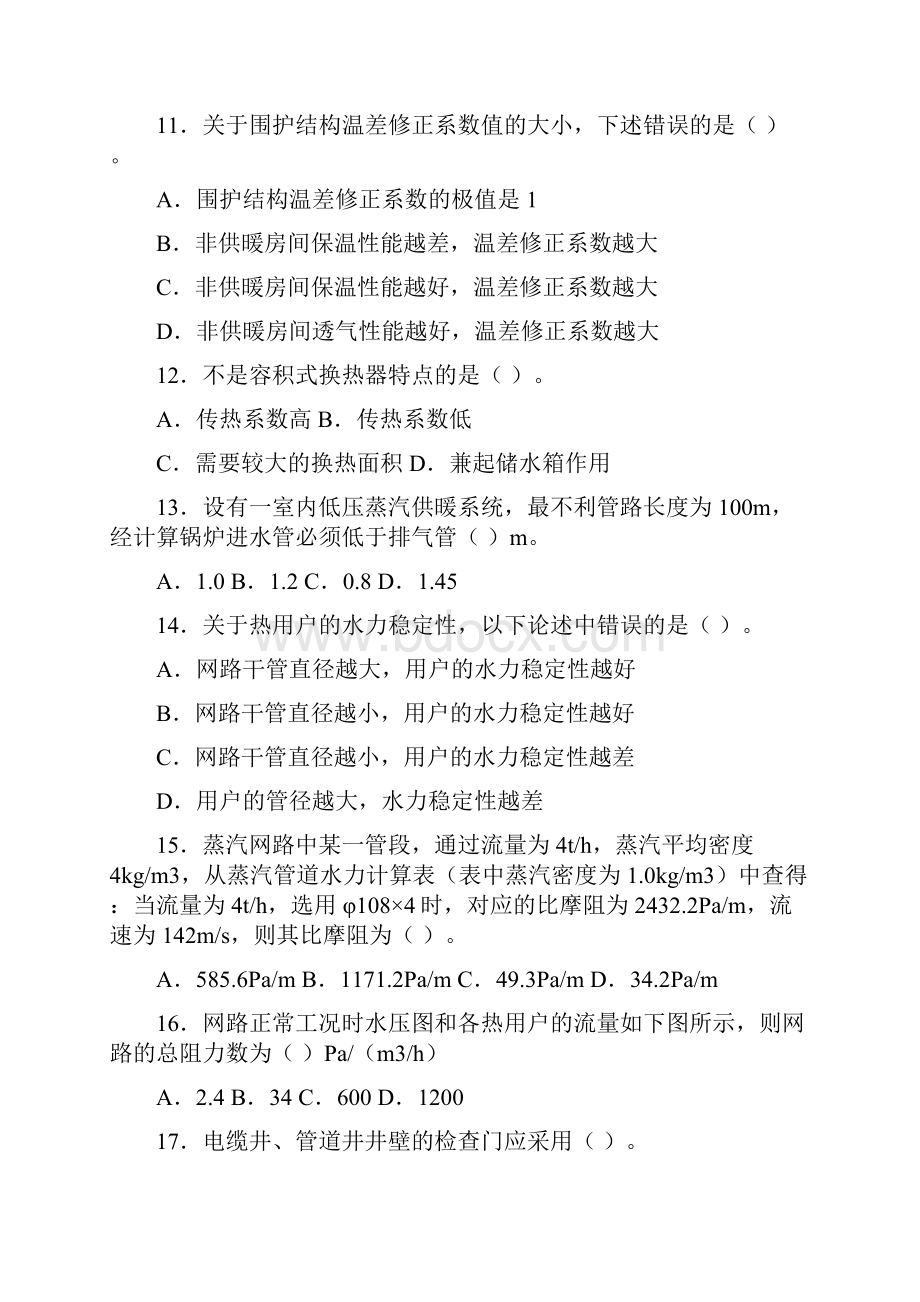 11．关于围护结构温差修正系数值的大小，下述错误的是（ ）。

A．围护结构温差修正系数的极值是 1

B．非供暖房间保温性能越差，温差修正系数越大

C．非供暖房间保温性能越好，温差修正系数越大

D．非供暖房间透气性能越好，温差修正系数越大

12．不是容积式换热器特点的是（ ）。

A．传热系数高 B．传热系数低

C．需要较大的换热面积 D．兼起储水箱作用

13．设有一室内低压蒸汽供暖系统，最不利管路长度为 100m，经计算锅炉进水管必须低于排气管（ ）m。

A．1.0 B．1.2 C．0.8 D．1.45

14．关于热用户的水力稳定性，以下论述中错误的是（ ）。

A．网路干管直径越大，用户的水力稳定性越好

B．网路干管直径越小，用户的水力稳定性越好

C．网路干管直径越小，用户的水力稳定性越差

D．用户的管径越大，水力稳定性越差

15．蒸汽网路中某一管段，通过流量为 4t/h，蒸汽平均密度 4kg/m3，从蒸汽管道水力计算表（表中蒸汽密度为 1.0kg/m3）中查得：当流量为 4t/h，选用 φ108×4 时，对应的比摩阻为 2432.2Pa/m，流速为 142m/s，则其比摩阻为（ ）。

A．585.6Pa/m B．1171.2Pa/m C．49.3Pa/m D．34.2Pa/m

16．网路正常工况时水压图和各热用户的流量如下图所示，则网路的总阻力数为（ ）Pa/（m3/h）

A．2.4 B．34 C．600 D．1200

17．电缆井、管道井井壁的检查门应采用（ ）。

www.bdocx.com